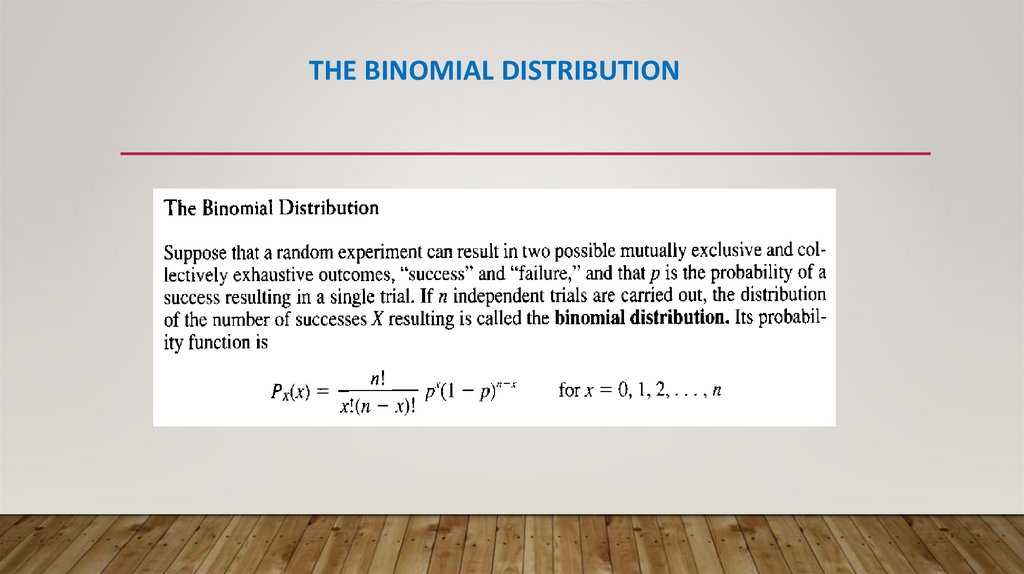 THE BINOMIAL DISTRIBUTION

The Binomial Distribution

Suppose that a random experiment can result in two possible mutually exclusive and collectively exhaustive outcomes, "success" and "failure," and that p is the probability of a success resulting in a single trial. If n independent trials are carried out, the distribution of the number of successes X resulting is called the binomial distribution. Its probability function is

$P_X(x) = \frac{n!}{x!(n-x)!} p^x(1-p)^{n-x}$ for $x = 0, 1, 2, \ldots, n$